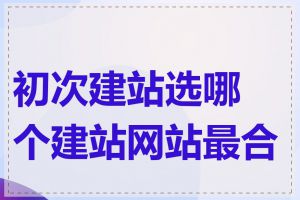 初次建站选哪个建站网站最合